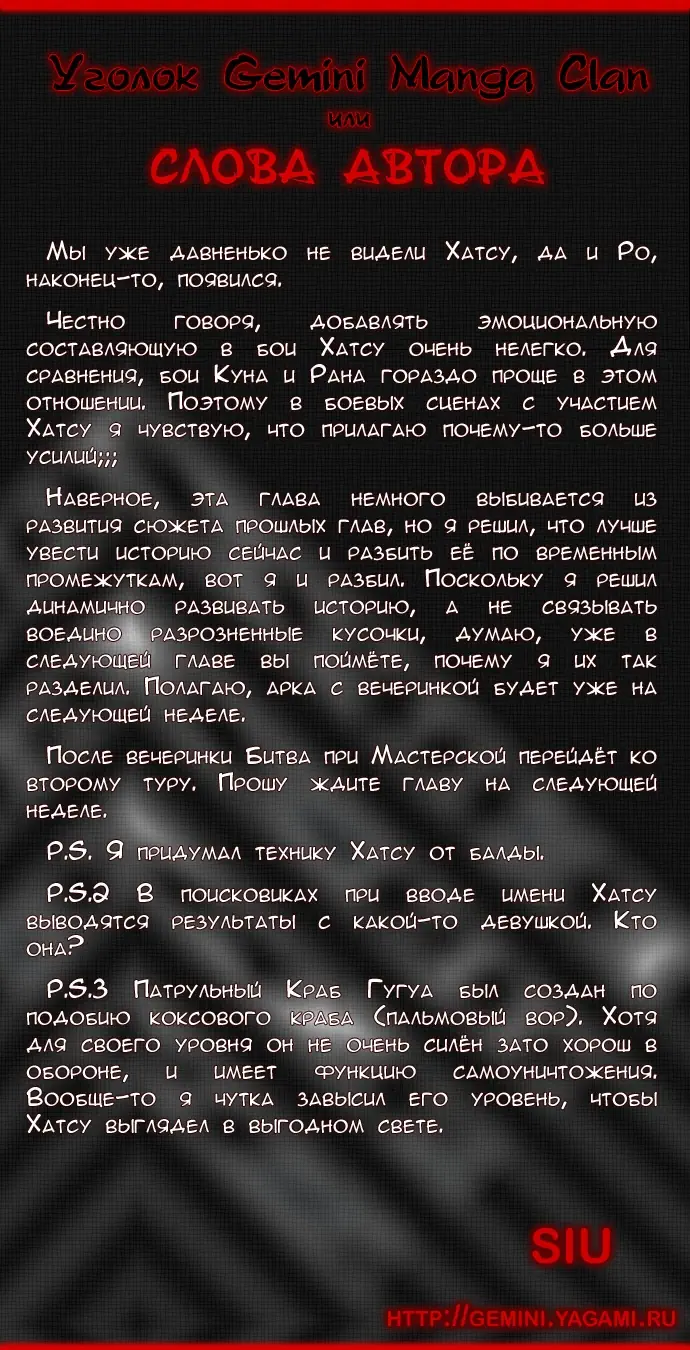 Уголок Gemini Manga Clan
или
СЛОВА АВТОРА

Мы уже давненько не видели Хатсу, да и Ро, наконец-то, появился.

Честно говоря, добавлять эмоциональную составляющую в бои Хатсу очень нелегко. Для сравнения, бои Куна и Рана гораздо проще в этом отношении. Поэтому в боевых сценах с участием Хатсу я чувствую, что прилагаю почему-то больше усилий;;;

Наверное, эта глава немного выбивается из развития сюжета прошлых глав, но я решил, что лучше увести историю сейчас и разбить её по временным промежуткам, вот я и разбил. Поскольку я решил динамично развивать историю, а не связывать воедино разрозненные кусочки, думаю, уже в следующей главе вы поймёте, почему я их так разделил. Полагаю, арка с вечеринкой будет уже на следующей неделе.

После вечеринки Битва при Мастерской перейдёт ко второму туру. Прошу ждите главу на следующей неделе.

P.S. Я придумал технику Хатсу от балды.

P.S.2 В поисковиках при вводе имени Хатсу выводятся результаты с какой-то девушкой. Кто она?

P.S.3 Патрульный Краб Гугуа был создан по подобию коксового краба (пальмовый вор). Хотя для своего уровня он не очень силён зато хорош в обороне, и имеет функцию самоуничтожения. Вообще-то я чутка завысил его уровень, чтобы Хатсу выглядел в выгодном свете.

SIU

HTTP://GEMINI.YAGAMI.RU